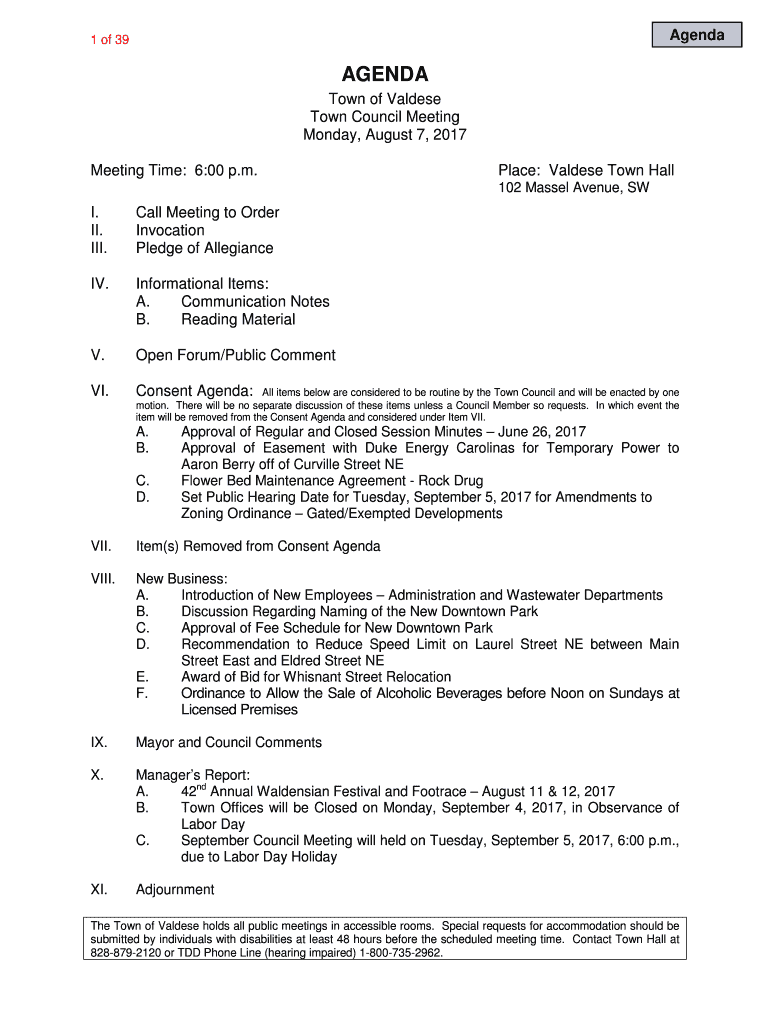 1 of 39

Agenda

AGENDA

Town of Valdese
Town Council Meeting
Monday, August 7, 2017

Meeting Time: 6:00 p.m.

Place: Valdese Town Hall
102 Massel Avenue, SW

I. Call Meeting to Order
II. Invocation
III. Pledge of Allegiance

IV. Informational Items:
A. Communication Notes
B. Reading Material

V. Open Forum/Public Comment

VI. Consent Agenda: All items below are considered to be routine by the Town Council and will be enacted by one motion. There will be no separate discussion of these items unless a Council Member so requests. In which event the item will be removed from the Consent Agenda and considered under Item VII.
A. Approval of Regular and Closed Session Minutes – June 26, 2017
B. Approval of Easement with Duke Energy Carolinas for Temporary Power to Aaron Berry off of Curville Street NE
C. Flower Bed Maintenance Agreement - Rock Drug
D. Set Public Hearing Date for Tuesday, September 5, 2017 for Amendments to Zoning Ordinance – Gated/Exempted Developments

VII. Item(s) Removed from Consent Agenda

VIII. New Business:
A. Introduction of New Employees – Administration and Wastewater Departments
B. Discussion Regarding Naming of the New Downtown Park
C. Approval of Fee Schedule for New Downtown Park
D. Recommendation to Reduce Speed Limit on Laurel Street NE between Main Street East and Eldred Street NE
E. Award of Bid for Whisnant Street Relocation
F. Ordinance to Allow the Sale of Alcoholic Beverages before Noon on Sundays at Licensed Premises

IX. Mayor and Council Comments

X. Manager's Report:
A. 42$^{nd}$ Annual Waldensian Festival and Footrace – August 11 & 12, 2017
B. Town Offices will be Closed on Monday, September 4, 2017, in Observance of Labor Day
C. September Council Meeting will held on Tuesday, September 5, 2017, 6:00 p.m., due to Labor Day Holiday

XI. Adjournment

The Town of Valdese holds all public meetings in accessible rooms. Special requests for accommodation should be submitted by individuals with disabilities at least 48 hours before the scheduled meeting time. Contact Town Hall at 828-879-2120 or TDD Phone Line (hearing impaired) 1-800-735-2962.